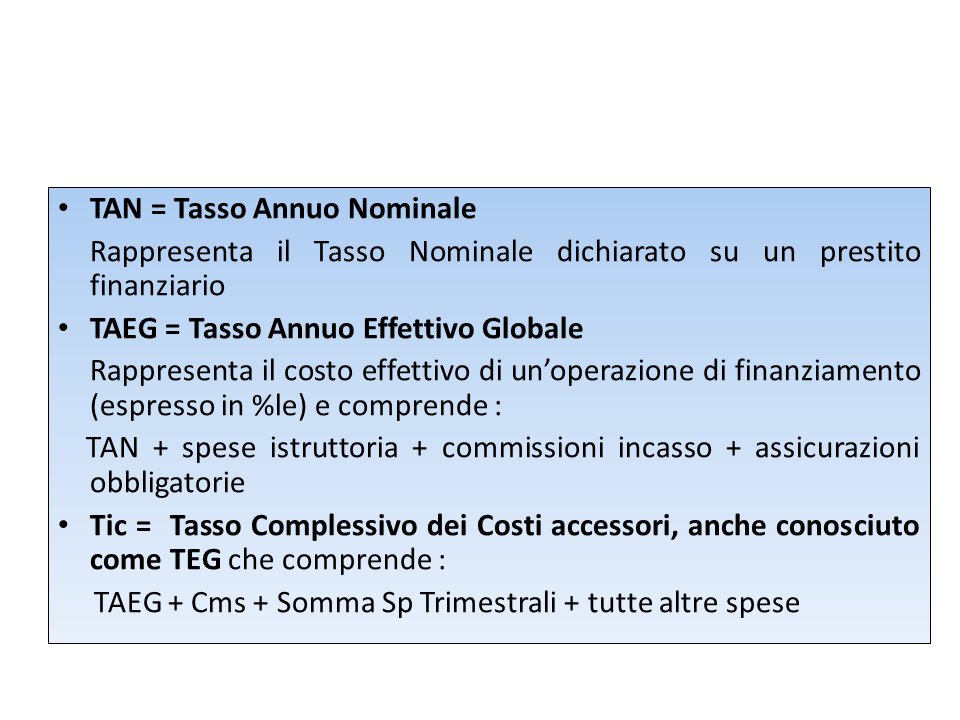 • TAN = Tasso Annuo Nominale

Rappresenta il Tasso Nominale dichiarato su un prestito finanziario

• TAEG = Tasso Annuo Effettivo Globale

Rappresenta il costo effettivo di un'operazione di finanziamento (espresso in %le) e comprende :

TAN + spese istruttoria + commissioni incasso + assicurazioni obbligatorie

• Tic = Tasso Complessivo dei Costi accessori, anche conosciuto come TEG che comprende :

TAEG + Cms + Somma Sp Trimestrali + tutte altre spese